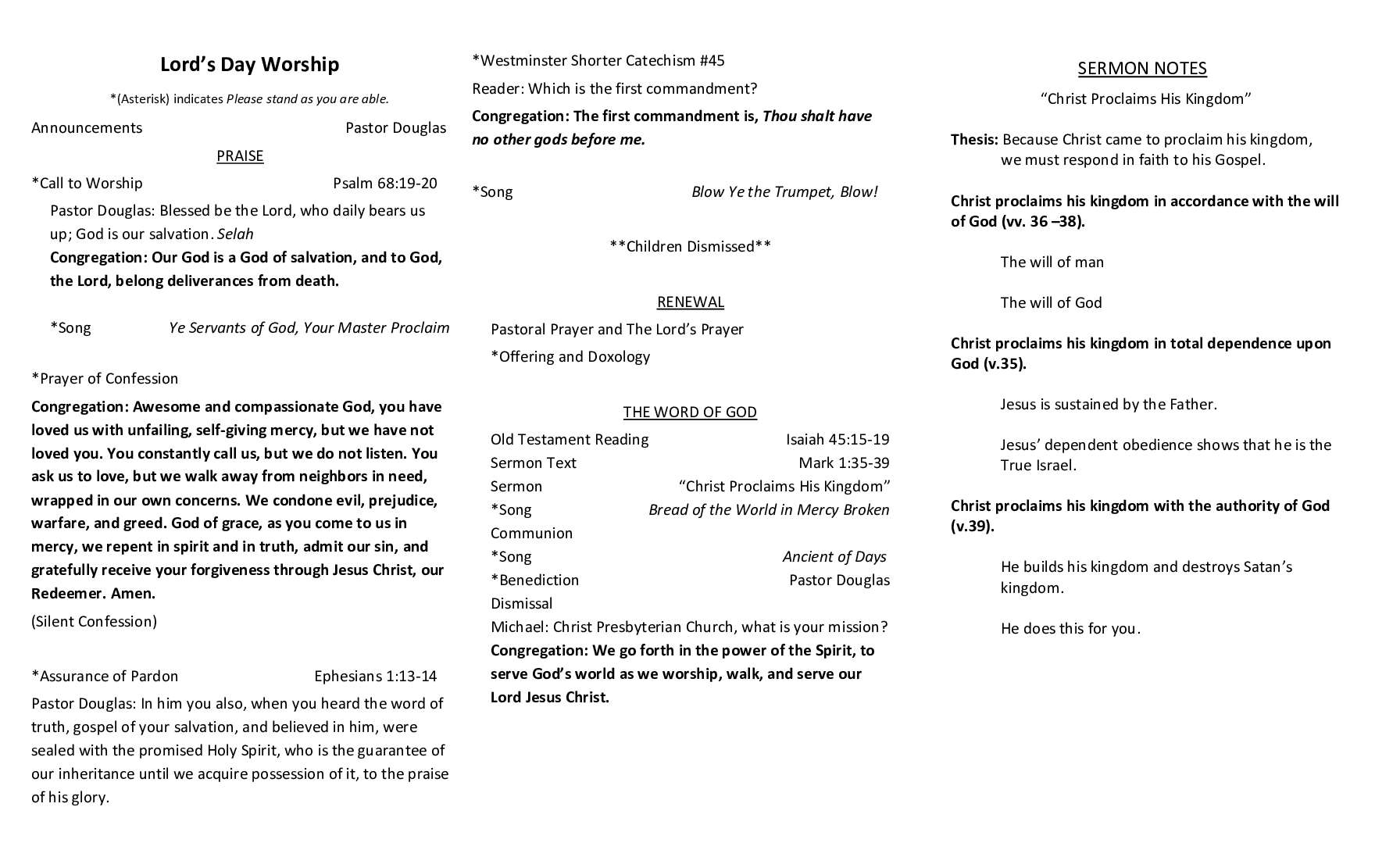 Lord's Day Worship

*(Asterisk) indicates Please stand as you are able.

Announcements Pastor Douglas

PRAISE

*Call to Worship Psalm 68:19-20

Pastor Douglas: Blessed be the Lord, who daily bears us up; God is our salvation. Selah

Congregation: Our God is a God of salvation, and to God, the Lord, belong deliverances from death.

*Song Ye Servants of God, Your Master Proclaim

*Prayer of Confession

Congregation: Awesome and compassionate God, you have loved us with unfailing, self-giving mercy, but we have not loved you. You constantly call us, but we do not listen. You ask us to love, but we walk away from neighbors in need, wrapped in our own concerns. We condone evil, prejudice, warfare, and greed. God of grace, as you come to us in mercy, we repent in spirit and in truth, admit our sin, and gratefully receive your forgiveness through Jesus Christ, our Redeemer. Amen.

(Silent Confession)

*Assurance of Pardon Ephesians 1:13-14

Pastor Douglas: In him you also, when you heard the word of truth, gospel of your salvation, and believed in him, were sealed with the promised Holy Spirit, who is the guarantee of our inheritance until we acquire possession of it, to the praise of his glory.

*Westminster Shorter Catechism #45

Reader: Which is the first commandment?

Congregation: The first commandment is, Thou shalt have no other gods before me.

*Song Blow Ye the Trumpet, Blow!

**Children Dismissed**

RENEWAL

Pastoral Prayer and The Lord's Prayer

*Offering and Doxology

THE WORD OF GOD

Old Testament Reading Isaiah 45:15-19
Sermon Text Mark 1:35-39
Sermon "Christ Proclaims His Kingdom"
*Song Bread of the World in Mercy Broken
Communion
*Song Ancient of Days
*Benediction Pastor Douglas
Dismissal

Michael: Christ Presbyterian Church, what is your mission?

Congregation: We go forth in the power of the Spirit, to serve God's world as we worship, walk, and serve our Lord Jesus Christ.

SERMON NOTES

"Christ Proclaims His Kingdom"

Thesis: Because Christ came to proclaim his kingdom, we must respond in faith to his Gospel.

Christ proclaims his kingdom in accordance with the will of God (vv. 36 –38).

The will of man

The will of God

Christ proclaims his kingdom in total dependence upon God (v.35).

Jesus is sustained by the Father.

Jesus' dependent obedience shows that he is the True Israel.

Christ proclaims his kingdom with the authority of God (v.39).

He builds his kingdom and destroys Satan's kingdom.

He does this for you.